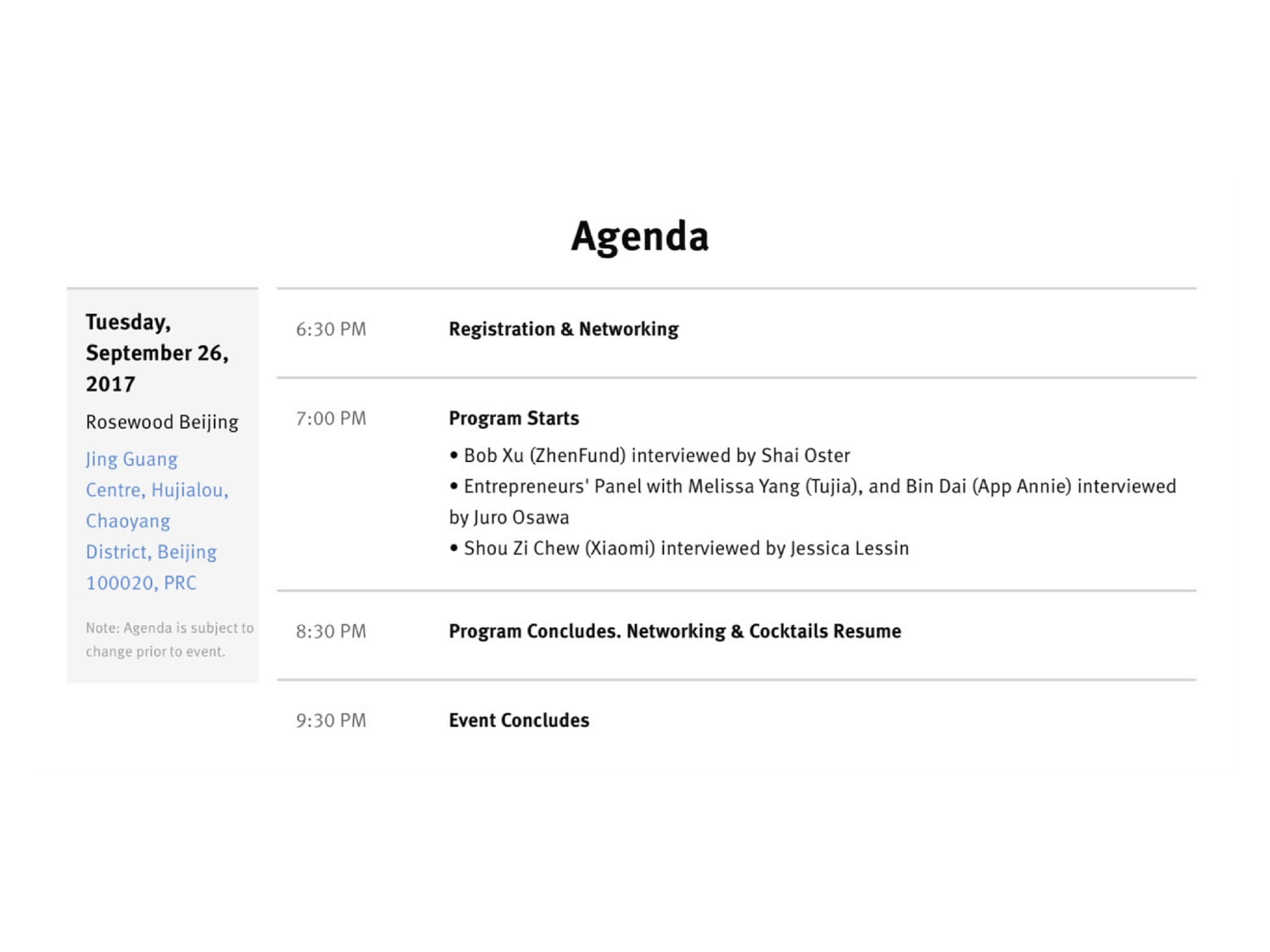 Agenda

Tuesday, September 26, 2017

Rosewood Beijing

Jing Guang Centre, Hujialou, Chaoyang District, Beijing 100020, PRC

Note: Agenda is subject to change prior to event.

6:30 PM Registration & Networking

7:00 PM Program Starts

• Bob Xu (ZhenFund) interviewed by Shai Oster
• Entrepreneurs' Panel with Melissa Yang (Tujia), and Bin Dai (App Annie) interviewed by Juro Osawa
• Shou Zi Chew (Xiaomi) interviewed by Jessica Lessin

8:30 PM Program Concludes. Networking & Cocktails Resume

9:30 PM Event Concludes